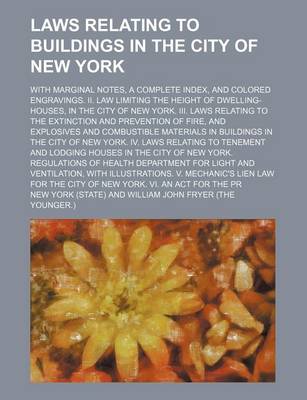 LAWS RELATING TO BUILDINGS IN THE CITY OF NEW YORK

WITH MARGINAL NOTES, A COMPLETE INDEX, AND COLORED ENGRAVINGS. II. LAW LIMITING THE HEIGHT OF DWELLING-HOUSES, IN THE CITY OF NEW YORK. III. LAWS RELATING TO THE EXTINCTION AND PREVENTION OF FIRE, AND EXPLOSIVES AND COMBUSTIBLE MATERIALS IN BUILDINGS IN THE CITY OF NEW YORK. IV. LAWS RELATING TO TENEMENT AND LODGING HOUSES IN THE CITY OF NEW YORK. REGULATIONS OF HEALTH DEPARTMENT FOR LIGHT AND VENTILATION, WITH ILLUSTRATIONS. V. MECHANIC'S LIEN LAW FOR THE CITY OF NEW YORK. VI. AN ACT FOR THE PR
NEW YORK (STATE) AND WILLIAM JOHN FRYER (THE YOUNGER.)